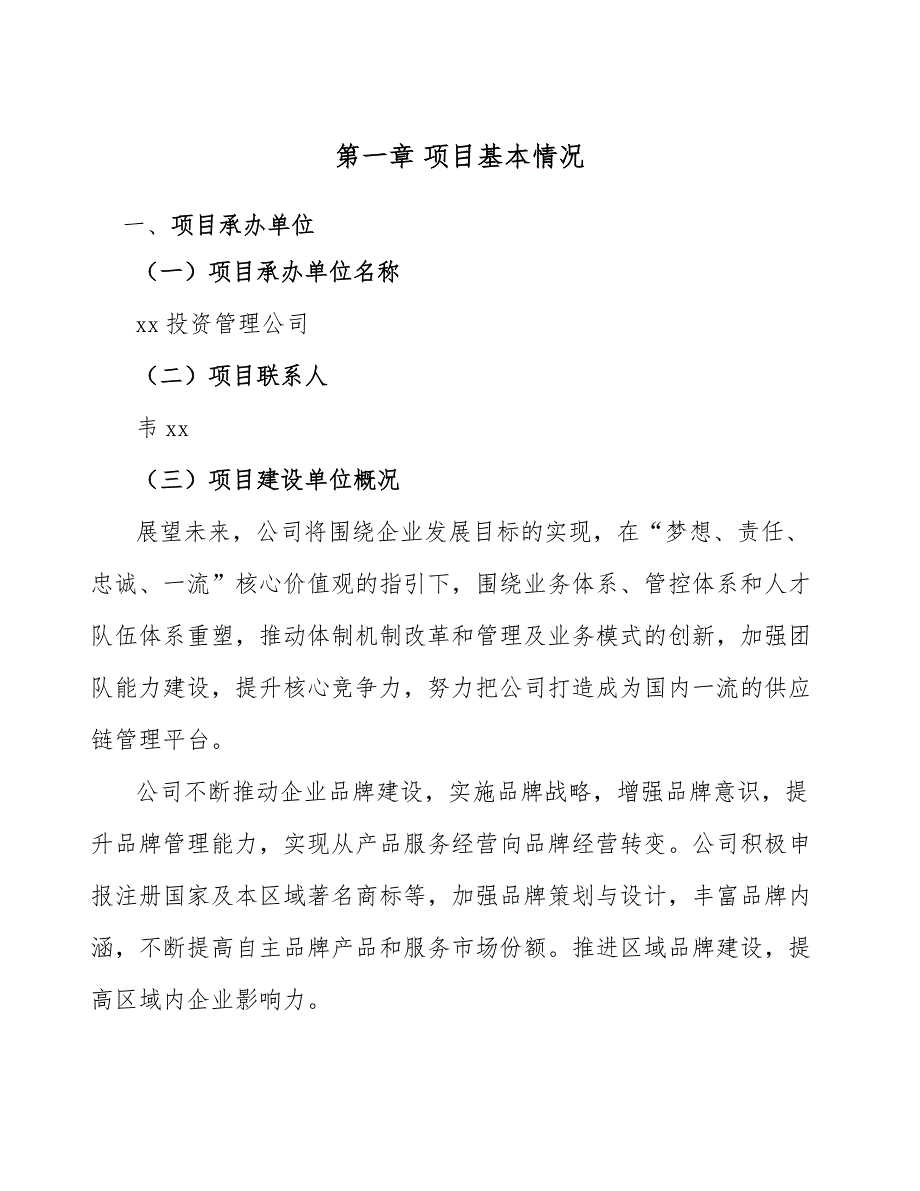 第一章 项目基本情况

一、项目承办单位

（一）项目承办单位名称

xx 投资管理公司

（二）项目联系人

韦 xx

（三）项目建设单位概况

展望未来，公司将围绕企业发展目标的实现，在“梦想、责任、忠诚、一流”核心价值观的指引下，围绕业务体系、管控体系和人才队伍体系重塑，推动体制机制改革和管理及业务模式的创新，加强团队能力建设，提升核心竞争力，努力把公司打造成为国内一流的供应链管理平台。

公司不断推动企业品牌建设，实施品牌战略，增强品牌意识，提升品牌管理能力，实现从产品服务经营向品牌经营转变。公司积极申报注册国家及本区域著名商标等，加强品牌策划与设计，丰富品牌内涵，不断提高自主品牌产品和服务市场份额。推进区域品牌建设，提高区域内企业影响力。